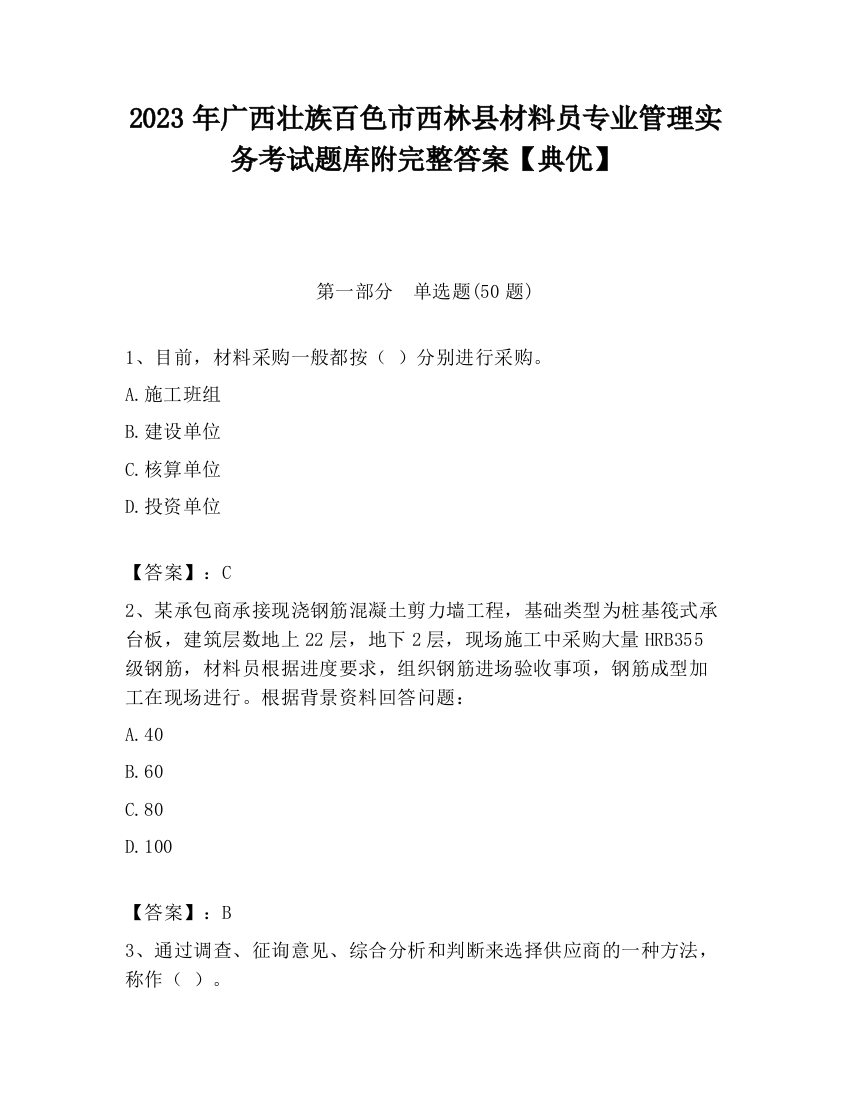 2023 年广西壮族百色市西林县材料员专业管理实务考试题库附完整答案【典优】

第一部分　单选题(50 题)

1、目前，材料采购一般都按（ ）分别进行采购。

A.施工班组

B.建设单位

C.核算单位

D.投资单位

【答案】：C

2、某承包商承接现浇钢筋混凝土剪力墙工程，基础类型为桩基筏式承台板，建筑层数地上 22 层，地下 2 层，现场施工中采购大量 HRB355 级钢筋，材料员根据进度要求，组织钢筋进场验收事项，钢筋成型加工在现场进行。根据背景资料回答问题：

A.40

B.60

C.80

D.100

【答案】：B

3、通过调查、征询意见、综合分析和判断来选择供应商的一种方法，称作（ ）。